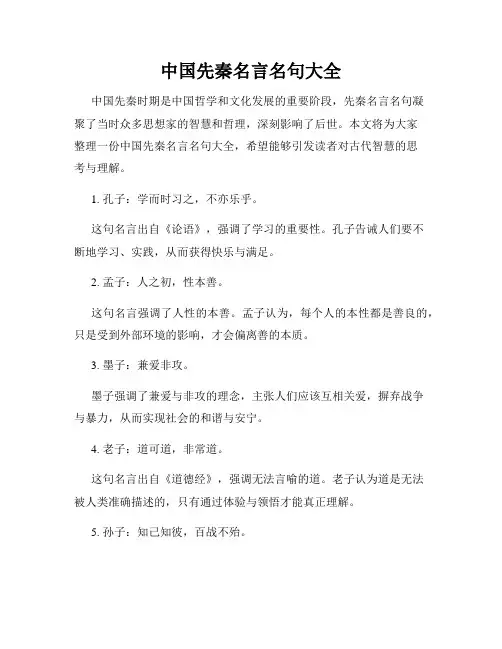 中国先秦名言名句大全

中国先秦时期是中国哲学和文化发展的重要阶段，先秦名言名句凝聚了当时众多思想家的智慧和哲理，深刻影响了后世。本文将为大家整理一份中国先秦名言名句大全，希望能够引发读者对古代智慧的思考与理解。

1. 孔子：学而时习之，不亦乐乎。

这句名言出自《论语》，强调了学习的重要性。孔子告诫人们要不断地学习、实践，从而获得快乐与满足。

2. 孟子：人之初，性本善。

这句名言强调了人性的本善。孟子认为，每个人的本性都是善良的，只是受到外部环境的影响，才会偏离善的本质。

3. 墨子：兼爱非攻。

墨子强调了兼爱与非攻的理念，主张人们应该互相关爱，摒弃战争与暴力，从而实现社会的和谐与安宁。

4. 老子：道可道，非常道。

这句名言出自《道德经》，强调无法言喻的道。老子认为道是无法被人类准确描述的，只有通过体验与领悟才能真正理解。

5. 孙子：知己知彼，百战不殆。